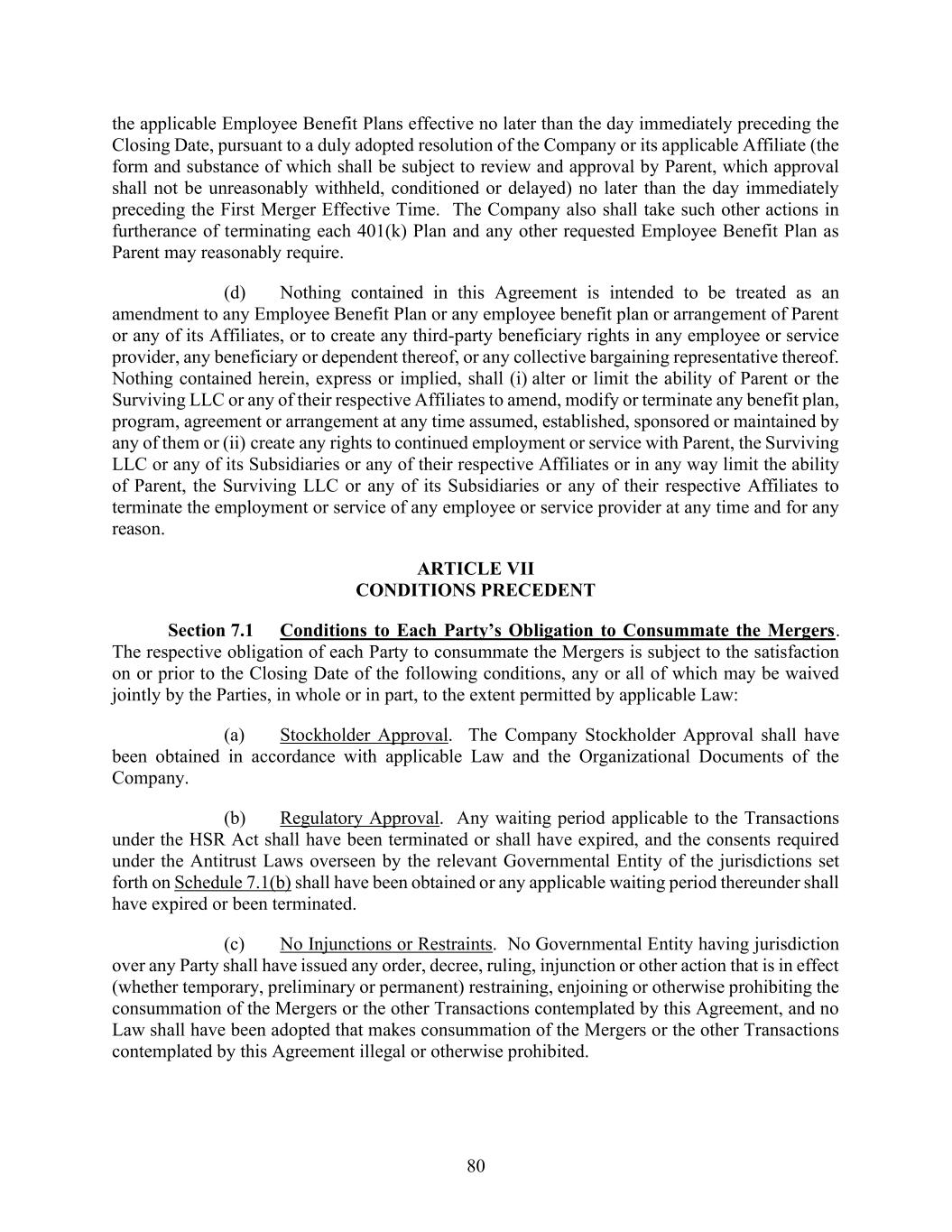 the applicable Employee Benefit Plans effective no later than the day immediately preceding the Closing Date, pursuant to a duly adopted resolution of the Company or its applicable Affiliate (the form and substance of which shall be subject to review and approval by Parent, which approval shall not be unreasonably withheld, conditioned or delayed) no later than the day immediately preceding the First Merger Effective Time. The Company also shall take such other actions in furtherance of terminating each 401(k) Plan and any other requested Employee Benefit Plan as Parent may reasonably require.

(d) Nothing contained in this Agreement is intended to be treated as an amendment to any Employee Benefit Plan or any employee benefit plan or arrangement of Parent or any of its Affiliates, or to create any third-party beneficiary rights in any employee or service provider, any beneficiary or dependent thereof, or any collective bargaining representative thereof. Nothing contained herein, express or implied, shall (i) alter or limit the ability of Parent or the Surviving LLC or any of their respective Affiliates to amend, modify or terminate any benefit plan, program, agreement or arrangement at any time assumed, established, sponsored or maintained by any of them or (ii) create any rights to continued employment or service with Parent, the Surviving LLC or any of its Subsidiaries or any of their respective Affiliates or in any way limit the ability of Parent, the Surviving LLC or any of its Subsidiaries or any of their respective Affiliates to terminate the employment or service of any employee or service provider at any time and for any reason.

ARTICLE VII
CONDITIONS PRECEDENT

Section 7.1 Conditions to Each Party's Obligation to Consummate the Mergers. The respective obligation of each Party to consummate the Mergers is subject to the satisfaction on or prior to the Closing Date of the following conditions, any or all of which may be waived jointly by the Parties, in whole or in part, to the extent permitted by applicable Law:

(a) Stockholder Approval. The Company Stockholder Approval shall have been obtained in accordance with applicable Law and the Organizational Documents of the Company.

(b) Regulatory Approval. Any waiting period applicable to the Transactions under the HSR Act shall have been terminated or shall have expired, and the consents required under the Antitrust Laws overseen by the relevant Governmental Entity of the jurisdictions set forth on Schedule 7.1(b) shall have been obtained or any applicable waiting period thereunder shall have expired or been terminated.

(c) No Injunctions or Restraints. No Governmental Entity having jurisdiction over any Party shall have issued any order, decree, ruling, injunction or other action that is in effect (whether temporary, preliminary or permanent) restraining, enjoining or otherwise prohibiting the consummation of the Mergers or the other Transactions contemplated by this Agreement, and no Law shall have been adopted that makes consummation of the Mergers or the other Transactions contemplated by this Agreement illegal or otherwise prohibited.

80